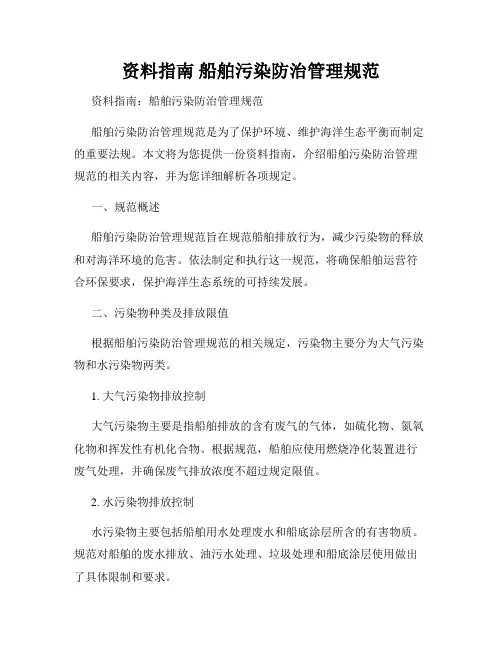 资料指南 船舶污染防治管理规范

资料指南：船舶污染防治管理规范

船舶污染防治管理规范是为了保护环境、维护海洋生态平衡而制定的重要法规。本文将为您提供一份资料指南，介绍船舶污染防治管理规范的相关内容，并为您详细解析各项规定。

一、规范概述

船舶污染防治管理规范旨在规范船舶排放行为，减少污染物的释放和对海洋环境的危害。依法制定和执行这一规范，将确保船舶运营符合环保要求，保护海洋生态系统的可持续发展。

二、污染物种类及排放限值

根据船舶污染防治管理规范的相关规定，污染物主要分为大气污染物和水污染物两类。

1. 大气污染物排放控制

大气污染物主要是指船舶排放的含有废气的气体，如硫化物、氮氧化物和挥发性有机化合物。根据规范，船舶应使用燃烧净化装置进行废气处理，并确保废气排放浓度不超过规定限值。

2. 水污染物排放控制

水污染物主要包括船舶用水处理废水和船底涂层所含的有害物质。规范对船舶的废水排放、油污水处理、垃圾处理和船底涂层使用做出了具体限制和要求。